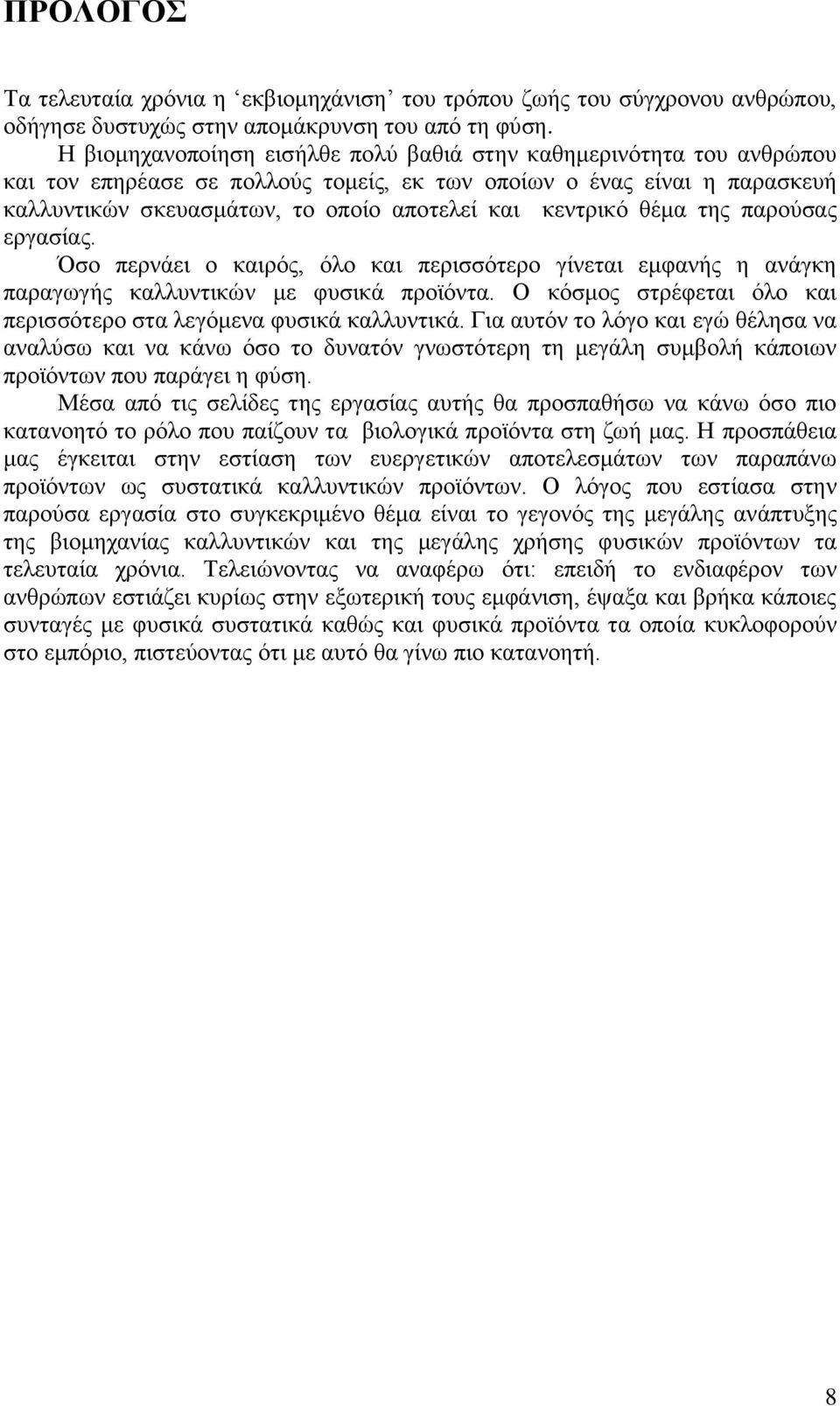 ΠΡΟΛΟΓΟΣ

Τα τελευταία χρόνια η ‘εκβιομηχάνιση’ του τρόπου ζωής του σύγχρονου ανθρώπου, οδήγησε δυστυχώς στην απομάκρυνση του από τη φύση.

Η βιομηχανοποίηση εισήλθε πολύ βαθιά στην καθημερινότητα του ανθρώπου και τον επηρέασε σε πολλούς τομείς, εκ των οποίων ο ένας είναι η παρασκευή καλλυντικών σκευασμάτων, το οποίο αποτελεί και κεντρικό θέμα της παρούσας εργασίας.

Όσο περνάει ο καιρός, όλο και περισσότερο γίνεται εμφανής η ανάγκη παραγωγής καλλυντικών με φυσικά προϊόντα. Ο κόσμος στρέφεται όλο και περισσότερο στα λεγόμενα φυσικά καλλυντικά. Για αυτόν το λόγο και εγώ θέλησα να αναλύσω και να κάνω όσο το δυνατόν γνωστότερη τη μεγάλη συμβολή κάποιων προϊόντων που παράγει η φύση.

Μέσα από τις σελίδες της εργασίας αυτής θα προσπαθήσω να κάνω όσο πιο κατανοητό το ρόλο που παίζουν τα βιολογικά προϊόντα στη ζωή μας. Η προσπάθεια μας έγκειται στην εστίαση των ευεργετικών αποτελεσμάτων των παραπάνω προϊόντων ως συστατικά καλλυντικών προϊόντων. Ο λόγος που εστίασα στην παρούσα εργασία στο συγκεκριμένο θέμα είναι το γεγονός της μεγάλης ανάπτυξης της βιομηχανίας καλλυντικών και της μεγάλης χρήσης φυσικών προϊόντων τα τελευταία χρόνια. Τελειώνοντας να αναφέρω ότι: επειδή το ενδιαφέρον των ανθρώπων εστιάζει κυρίως στην εξωτερική τους εμφάνιση, έψαξα και βρήκα κάποιες συνταγές με φυσικά συστατικά καθώς και φυσικά προϊόντα τα οποία κυκλοφορούν στο εμπόριο, πιστεύοντας ότι με αυτό θα γίνω πιο κατανοητή.

8